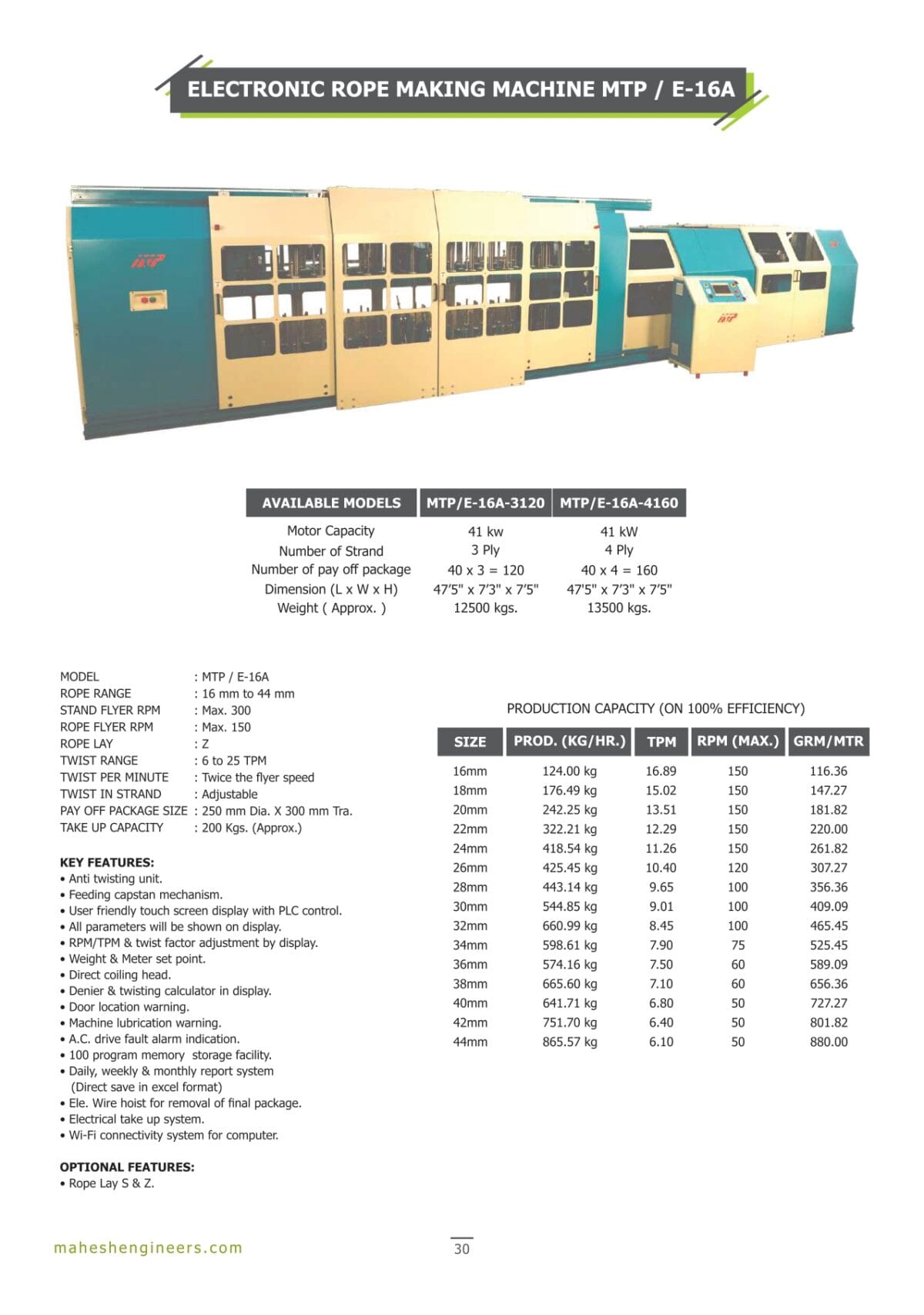 ELECTRONIC ROPE MAKING MACHINE MTP / E-16A

| AVAILABLE MODELS | MTP/E-16A-3120 | MTP/E-16A-4160 |
|---|---|---|
| Motor Capacity | 41 kw | 41 kW |
| Number of Strand | 3 Ply | 4 Ply |
| Number of pay off package | 40 x 3 = 120 | 40 x 4 = 160 |
| Dimension (L x W x H) | 47'5" x 7'3" x 7'5" | 47'5" x 7'3" x 7'5" |
| Weight ( Approx. ) | 12500 kgs. | 13500 kgs. |

MODEL : MTP / E-16A
ROPE RANGE : 16 mm to 44 mm
STAND FLYER RPM : Max. 300
ROPE FLYER RPM : Max. 150
ROPE LAY : Z
TWIST RANGE : 6 to 25 TPM
TWIST PER MINUTE : Twice the flyer speed
TWIST IN STRAND : Adjustable
PAY OFF PACKAGE SIZE : 250 mm Dia. X 300 mm Tra.
TAKE UP CAPACITY : 200 Kgs. (Approx.)

KEY FEATURES:
• Anti twisting unit.
• Feeding capstan mechanism.
• User friendly touch screen display with PLC control.
• All parameters will be shown on display.
• RPM/TPM & twist factor adjustment by display.
• Weight & Meter set point.
• Direct coiling head.
• Denier & twisting calculator in display.
• Door location warning.
• Machine lubrication warning.
• A.C. drive fault alarm indication.
• 100 program memory storage facility.
• Daily, weekly & monthly report system (Direct save in excel format)
• Ele. Wire hoist for removal of final package.
• Electrical take up system.
• Wi-Fi connectivity system for computer.

OPTIONAL FEATURES:
• Rope Lay S & Z.

PRODUCTION CAPACITY (ON 100% EFFICIENCY)

| SIZE | PROD. (KG/HR.) | TPM | RPM (MAX.) | GRM/MTR |
|---|---|---|---|---|
| 16mm | 124.00 kg | 16.89 | 150 | 116.36 |
| 18mm | 176.49 kg | 15.02 | 150 | 147.27 |
| 20mm | 242.25 kg | 13.51 | 150 | 181.82 |
| 22mm | 322.21 kg | 12.29 | 150 | 220.00 |
| 24mm | 418.54 kg | 11.26 | 150 | 261.82 |
| 26mm | 425.45 kg | 10.40 | 120 | 307.27 |
| 28mm | 443.14 kg | 9.65 | 100 | 356.36 |
| 30mm | 544.85 kg | 9.01 | 100 | 409.09 |
| 32mm | 660.99 kg | 8.45 | 100 | 465.45 |
| 34mm | 598.61 kg | 7.90 | 75 | 525.45 |
| 36mm | 574.16 kg | 7.50 | 60 | 589.09 |
| 38mm | 665.60 kg | 7.10 | 60 | 656.36 |
| 40mm | 641.71 kg | 6.80 | 50 | 727.27 |
| 42mm | 751.70 kg | 6.40 | 50 | 801.82 |
| 44mm | 865.57 kg | 6.10 | 50 | 880.00 |

maheshengineers.com
30